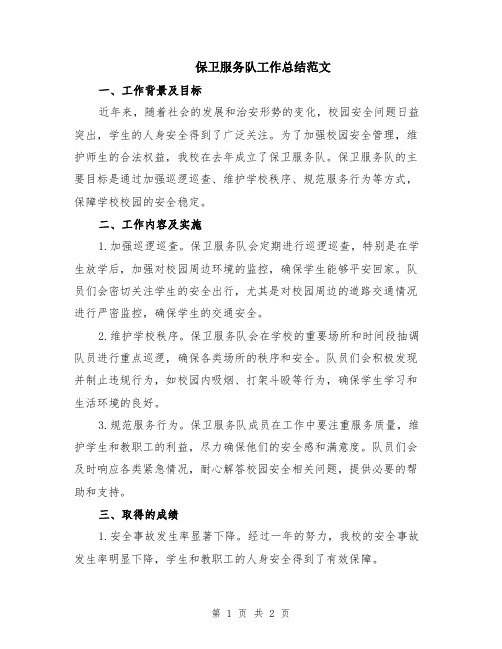 保卫服务队工作总结范文

一、工作背景及目标

近年来，随着社会的发展和治安形势的变化，校园安全问题日益突出，学生的人身安全得到了广泛关注。为了加强校园安全管理，维护师生的合法权益，我校在去年成立了保卫服务队。保卫服务队的主要目标是通过加强巡逻巡查、维护学校秩序、规范服务行为等方式，保障学校校园的安全稳定。

二、工作内容及实施

1.加强巡逻巡查。保卫服务队会定期进行巡逻巡查，特别是在学生放学后，加强对校园周边环境的监控，确保学生能够平安回家。队员们会密切关注学生的安全出行，尤其是对校园周边的道路交通情况进行严密监控，确保学生的交通安全。

2.维护学校秩序。保卫服务队会在学校的重要场所和时间段抽调队员进行重点巡逻，确保各类场所的秩序和安全。队员们会积极发现并制止违规行为，如校园内吸烟、打架斗殴等行为，确保学生学习和生活环境的良好。

3.规范服务行为。保卫服务队成员在工作中要注重服务质量，维护学生和教职工的利益，尽力确保他们的安全感和满意度。队员们会及时响应各类紧急情况，耐心解答校园安全相关问题，提供必要的帮助和支持。

三、取得的成绩

1.安全事故发生率显著下降。经过一年的努力，我校的安全事故发生率明显下降，学生和教职工的人身安全得到了有效保障。

第 1 页 共 2 页